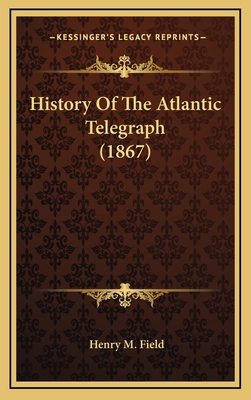 —KESSINGER'S LEGACY REPRINTS—

History Of The Atlantic Telegraph (1867)

Henry M. Field